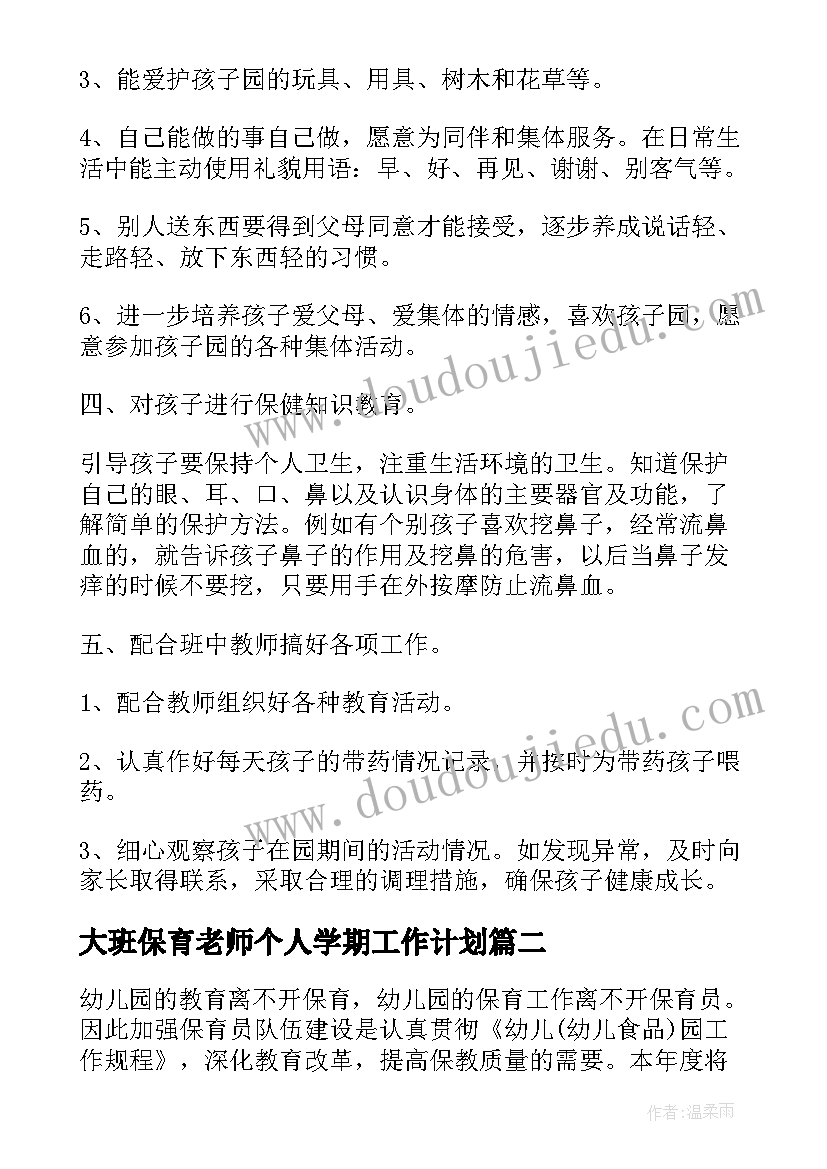 3、能爱护孩子园的玩具、用具、树木和花草等。

4、自己能做的事自己做，愿意为同伴和集体服务。在日常生活中能主动使用礼貌用语：早、好、再见、谢谢、别客气等。

5、别人送东西要得到父母同意才能接受，逐步养成说话轻、走路轻、放下东西轻的习惯。

6、进一步培养孩子爱父母、爱集体的情感，喜欢孩子园，愿意参加孩子园的各种集体活动。

四、对孩子进行保健知识教育。

引导孩子要保持个人卫生，注重生活环境的卫生。知道保护自己的眼、耳、口、鼻以及认识身体的主要器官及功能，了解简单的保护方法。例如有个别孩子喜欢挖鼻子，经常流鼻血的，就告诉孩子鼻子的作用及挖鼻的危害，以后当鼻子发痒的时候不要挖，只要用手在外按摩防止流鼻血。

五、配合班中教师搞好各项工作。

1、配合教师组织好各种教育活动。

2、认真作好每天孩子的带药情况记录，并按时为带药孩子喂药。

3、细心观察孩子在园期间的活动情况。如发现异常，及时向家长取得联系，采取合理的调理措施，确保孩子健康成长。

大班保育老师个人学期工作计划篇二

幼儿园的教育离不开保育，幼儿园的保育工作离不开保育员。因此加强保育员队伍建设是认真贯彻《幼儿(幼儿食品)园工作规程》，深化教育改革，提高保教质量的需要。本年度将

www.doudoujiedu.com

www.doudoujiedu.com

作者:温柔雨